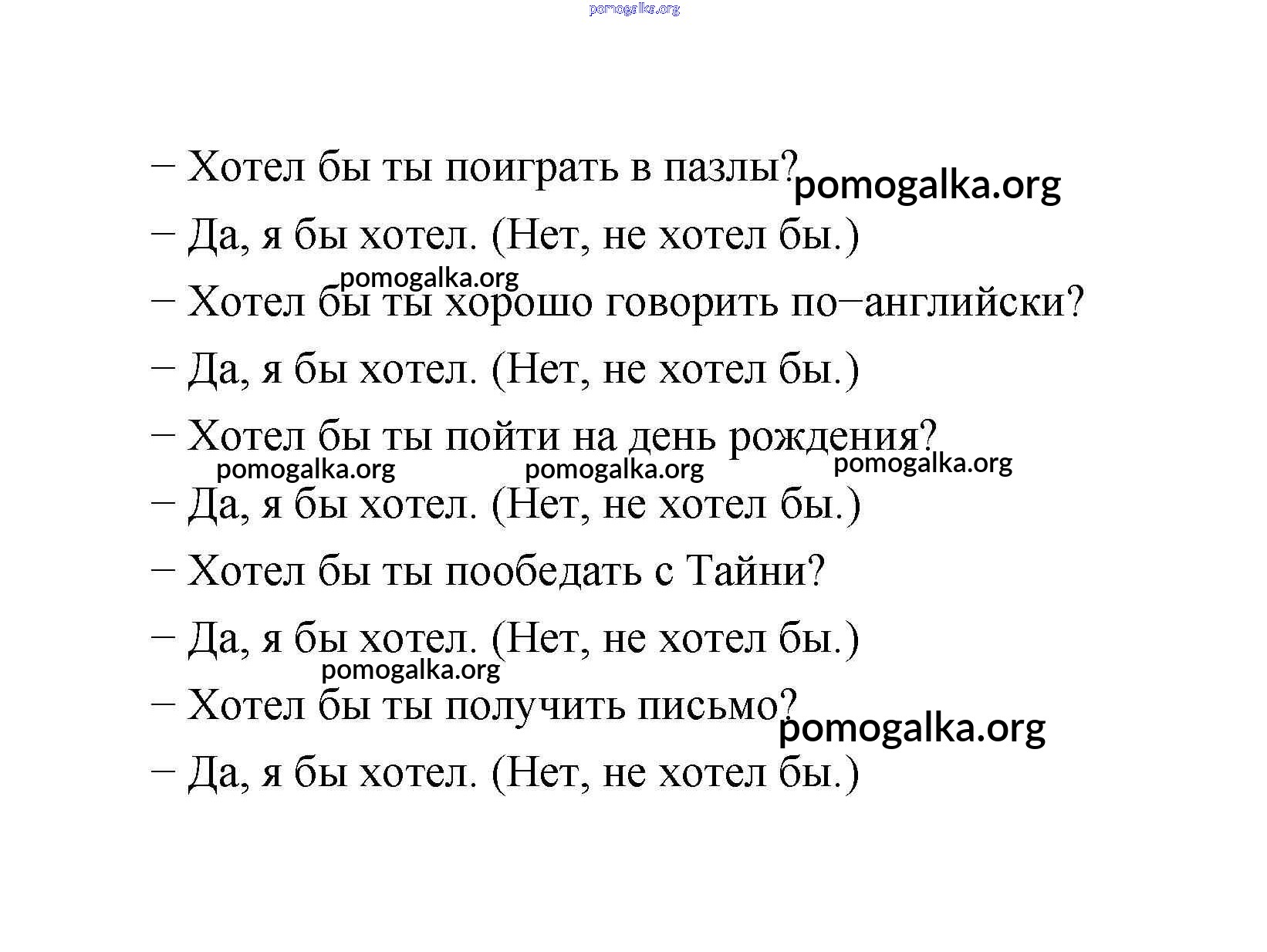 pomogalka.org

– Хотел бы ты поиграть в пазлы? pomogalka.org

– Да, я бы хотел. (Нет, не хотел бы.)

pomogalka.org

– Хотел бы ты хорошо говорить по–английски?

– Да, я бы хотел. (Нет, не хотел бы.)

– Хотел бы ты пойти на день рождения?

pomogalka.org pomogalka.org pomogalka.org

– Да, я бы хотел. (Нет, не хотел бы.)

– Хотел бы ты пообедать с Тайни?

– Да, я бы хотел. (Нет, не хотел бы.)

pomogalka.org

– Хотел бы ты получить письмо? pomogalka.org

– Да, я бы хотел. (Нет, не хотел бы.)